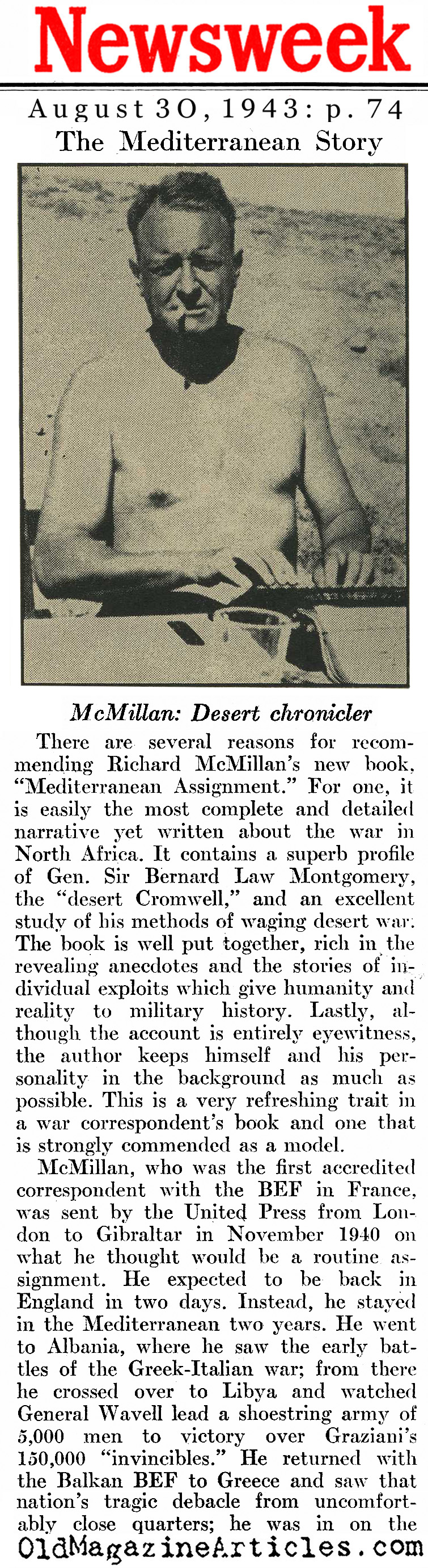 Newsweek

August 30, 1943: p. 74

The Mediterranean Story

McMillan: Desert chronicler

There are several reasons for recommending Richard McMillan's new book, "Mediterranean Assignment." For one, it is easily the most complete and detailed narrative yet written about the war in North Africa. It contains a superb profile of Gen. Sir Bernard Law Montgomery, the "desert Cromwell," and an excellent study of his methods of waging desert war. The book is well put together, rich in the revealing anecdotes and the stories of individual exploits which give humanity and reality to military history. Lastly, although the account is entirely eyewitness, the author keeps himself and his personality in the background as much as possible. This is a very refreshing trait in a war correspondent's book and one that is strongly commended as a model.

McMillan, who was the first accredited correspondent with the BEF in France, was sent by the United Press from London to Gibraltar in November 1940 on what he thought would be a routine assignment. He expected to be back in England in two days. Instead, he stayed in the Mediterranean two years. He went to Albania, where he saw the early battles of the Greek-Italian war; from there he crossed over to Libya and watched General Wavell lead a shoestring army of 5,000 men to victory over Graziani's 150,000 "invincibles." He returned with the Balkan BEF to Greece and saw that nation's tragic debacle from uncomfortably close quarters; he was in on the

OldMagazineArticles.com